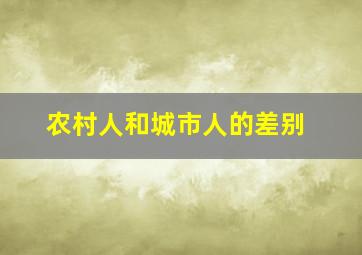 农村人和城市人的差别